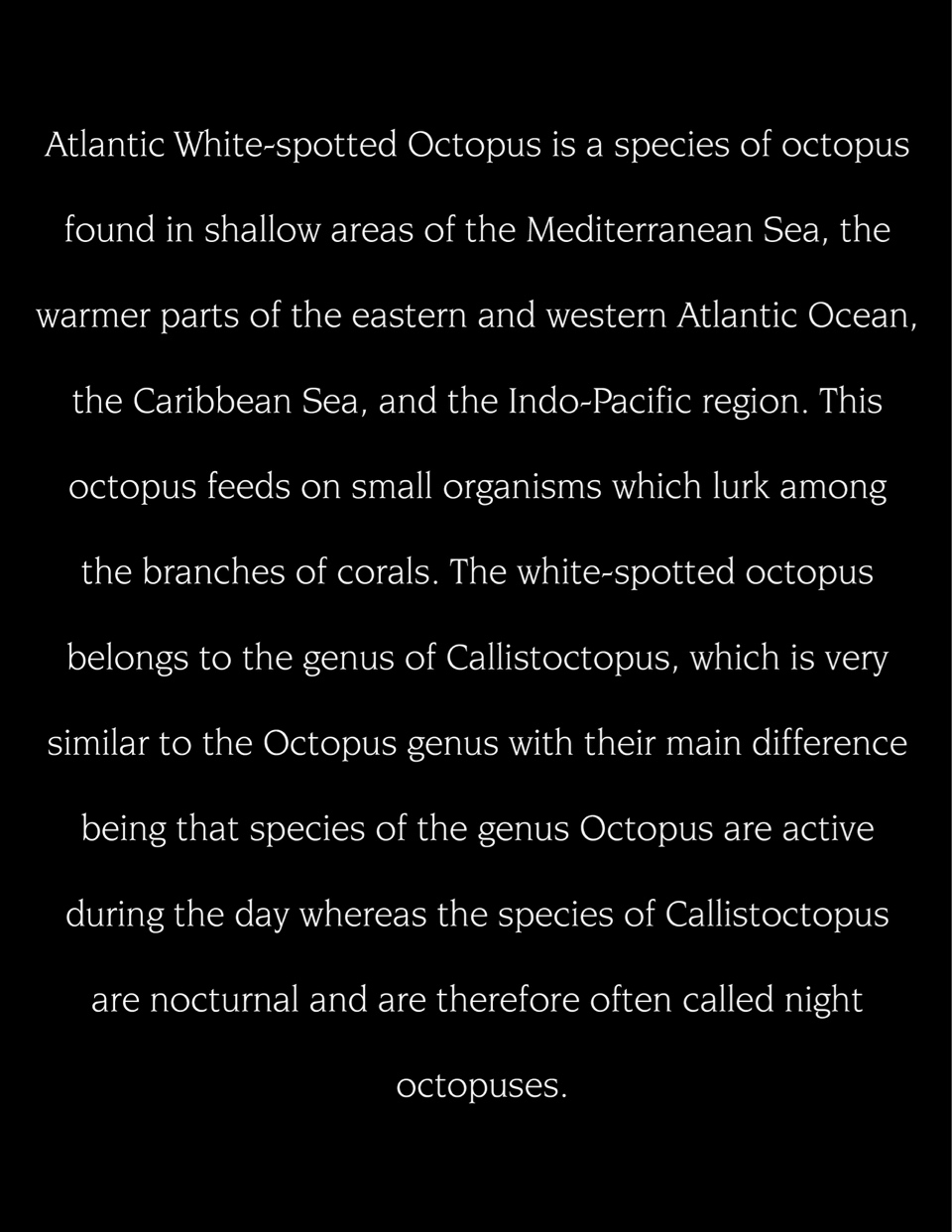 Atlantic White-spotted Octopus is a species of octopus found in shallow areas of the Mediterranean Sea, the warmer parts of the eastern and western Atlantic Ocean, the Caribbean Sea, and the Indo-Pacific region. This octopus feeds on small organisms which lurk among the branches of corals. The white-spotted octopus belongs to the genus of Callistoctopus, which is very similar to the Octopus genus with their main difference being that species of the genus Octopus are active during the day whereas the species of Callistoctopus are nocturnal and are therefore often called night octopuses.